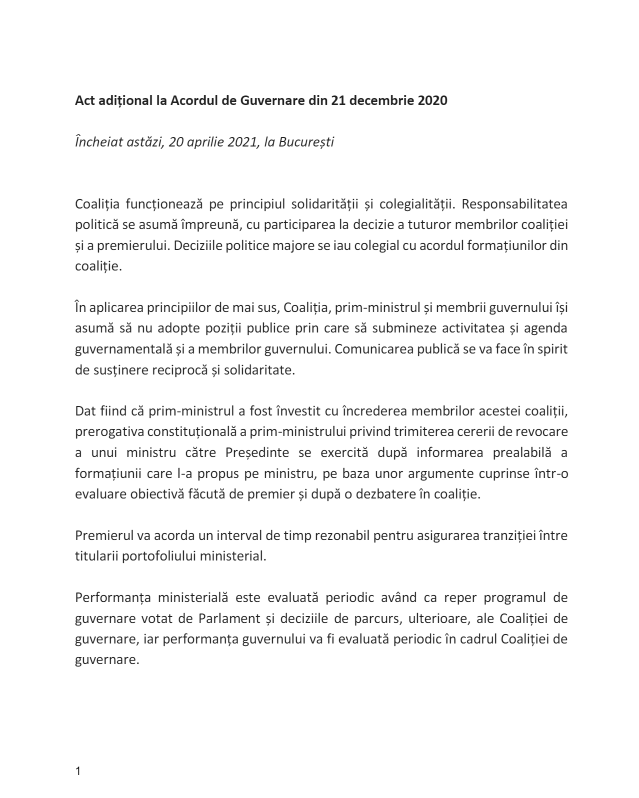 Act adițional la Acordul de Guvernare din 21 decembrie 2020

Încheiat astăzi, 20 aprilie 2021, la București

Coaliția funcționează pe principiul solidarității și colegialității. Responsabilitatea politică se asumă împreună, cu participarea la decizie a tuturor membrilor coaliției și a premierului. Deciziile politice majore se iau colegial cu acordul formațiunilor din coaliție.

În aplicarea principiilor de mai sus, Coaliția, prim-ministrul și membrii guvernului își asumă să nu adopte poziții publice prin care să submineze activitatea și agenda guvernamentală și a membrilor guvernului. Comunicarea publică se va face în spirit de susținere reciprocă și solidaritate.

Dat fiind că prim-ministrul a fost învestit cu încrederea membrilor acestei coaliții, prerogativa constituțională a prim-ministrului privind trimiterea cererii de revocare a unui ministru către Președinte se exercită după informarea prealabilă a formațiunii care l-a propus pe ministru, pe baza unor argumente cuprinse într-o evaluare obiectivă făcută de premier și după o dezbatere în coaliție.

Premierul va acorda un interval de timp rezonabil pentru asigurarea tranziției între titularii portofoliului ministerial.

Performanța ministerială este evaluată periodic având ca reper programul de guvernare votat de Parlament și deciziile de parcurs, ulterioare, ale Coaliției de guvernare, iar performanța guvernului va fi evaluată periodic în cadrul Coaliției de guvernare.

1